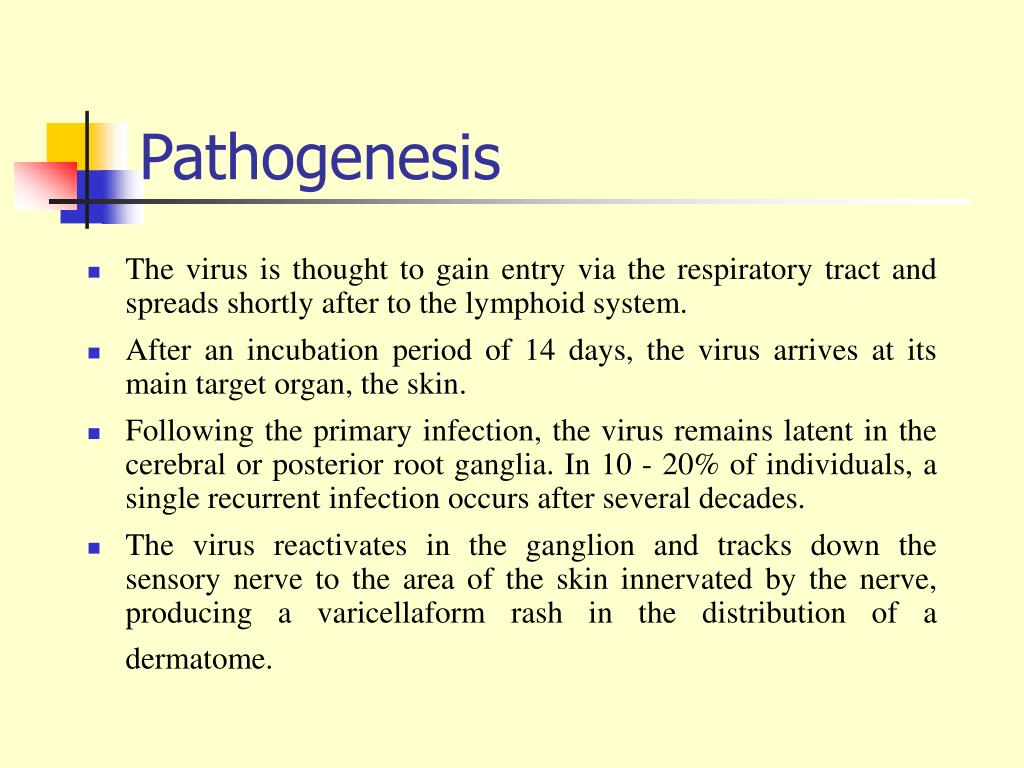 Pathogenesis

- The virus is thought to gain entry via the respiratory tract and spreads shortly after to the lymphoid system.
- After an incubation period of 14 days, the virus arrives at its main target organ, the skin.
- Following the primary infection, the virus remains latent in the cerebral or posterior root ganglia. In 10 - 20% of individuals, a single recurrent infection occurs after several decades.
- The virus reactivates in the ganglion and tracks down the sensory nerve to the area of the skin innervated by the nerve, producing a varicellaform rash in the distribution of a dermatome.